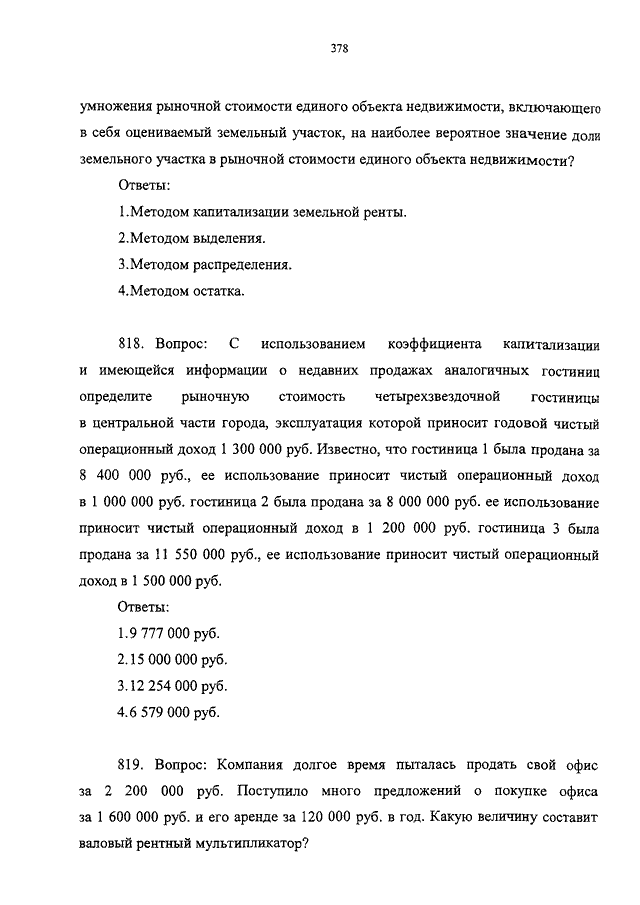 378

умножения рыночной стоимости единого объекта недвижимости, включающего в себя оцениваемый земельный участок, на наиболее вероятное значение доли земельного участка в рыночной стоимости единого объекта недвижимости?

Ответы:

1.Методом капитализации земельной ренты.

2.Методом выделения.

3.Методом распределения.

4.Методом остатка.

818. Вопрос: С использованием коэффициента капитализации и имеющейся информации о недавних продажах аналогичных гостиниц определите рыночную стоимость четырехзвездочной гостиницы в центральной части города, эксплуатация которой приносит годовой чистый операционный доход 1 300 000 руб. Известно, что гостиница 1 была продана за 8 400 000 руб., ее использование приносит чистый операционный доход в 1 000 000 руб. гостиница 2 была продана за 8 000 000 руб. ее использование приносит чистый операционный доход в 1 200 000 руб. гостиница 3 была продана за 11 550 000 руб., ее использование приносит чистый операционный доход в 1 500 000 руб.

Ответы:

1.9 777 000 руб.

2.15 000 000 руб.

3.12 254 000 руб.

4.6 579 000 руб.

819. Вопрос: Компания долгое время пыталась продать свой офис за 2 200 000 руб. Поступило много предложений о покупке офиса за 1 600 000 руб. и его аренде за 120 000 руб. в год. Какую величину составит валовый рентный мультипликатор?